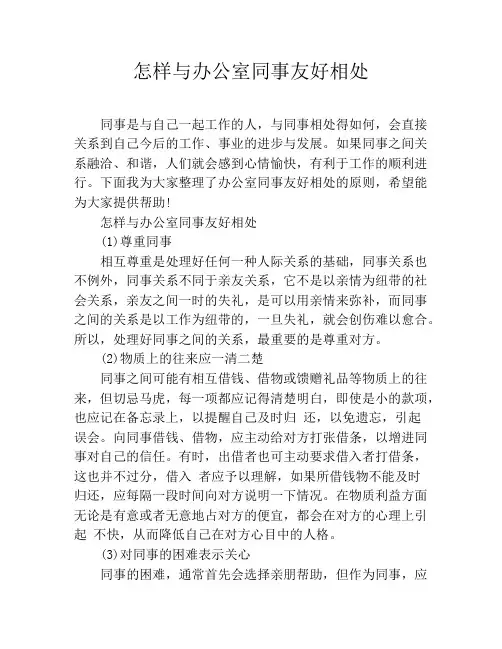 怎样与办公室同事友好相处

同事是与自己一起工作的人，与同事相处得如何，会直接关系到自己今后的工作、事业的进步与发展。如果同事之间关系融洽、和谐，人们就会感到心情愉快，有利于工作的顺利进行。下面我为大家整理了办公室同事友好相处的原则，希望能为大家提供帮助！

怎样与办公室同事友好相处

(1)尊重同事

相互尊重是处理好任何一种人际关系的基础，同事关系也不例外，同事关系不同于亲友关系，它不是以亲情为纽带的社会关系，亲友之间一时的失礼，是可以用亲情来弥补，而同事之间的关系是以工作为纽带的，一旦失礼，就会创伤难以愈合。所以，处理好同事之间的关系，最重要的是尊重对方。

(2)物质上的往来应一清二楚

同事之间可能有相互借钱、借物或馈赠礼品等物质上的往来，但切忌马虎，每一项都应记得清楚明白，即使是小的款项，也应记在备忘录上，以提醒自己及时归 还，以免遗忘，引起误会。向同事借钱、借物，应主动给对方打张借条，以增进同事对自己的信任。有时，出借者也可主动要求借入者打借条，这也并不过分，借入 者应予以理解，如果所借钱物不能及时归还，应每隔一段时间向对方说明一下情况。在物质利益方面无论是有意或者无意地占对方的便宜，都会在对方的心理上引起 不快，从而降低自己在对方心目中的人格。

(3)对同事的困难表示关心

同事的困难，通常首先会选择亲朋帮助，但作为同事，应